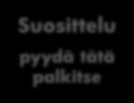 Suosittelu

pyydä tätä palkitse